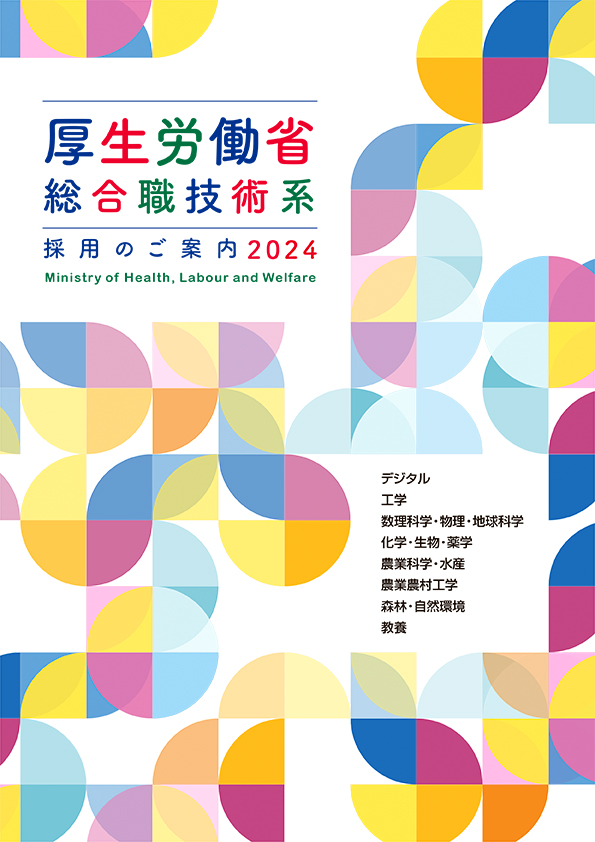 厚生労働省
総合職技術系

採用のご案内2024
Ministry of Health, Labour and Welfare

デジタル
工学
数理科学・物理・地球科学
化学・生物・薬学
農業科学・水産
農業農村工学
森林・自然環境
教養